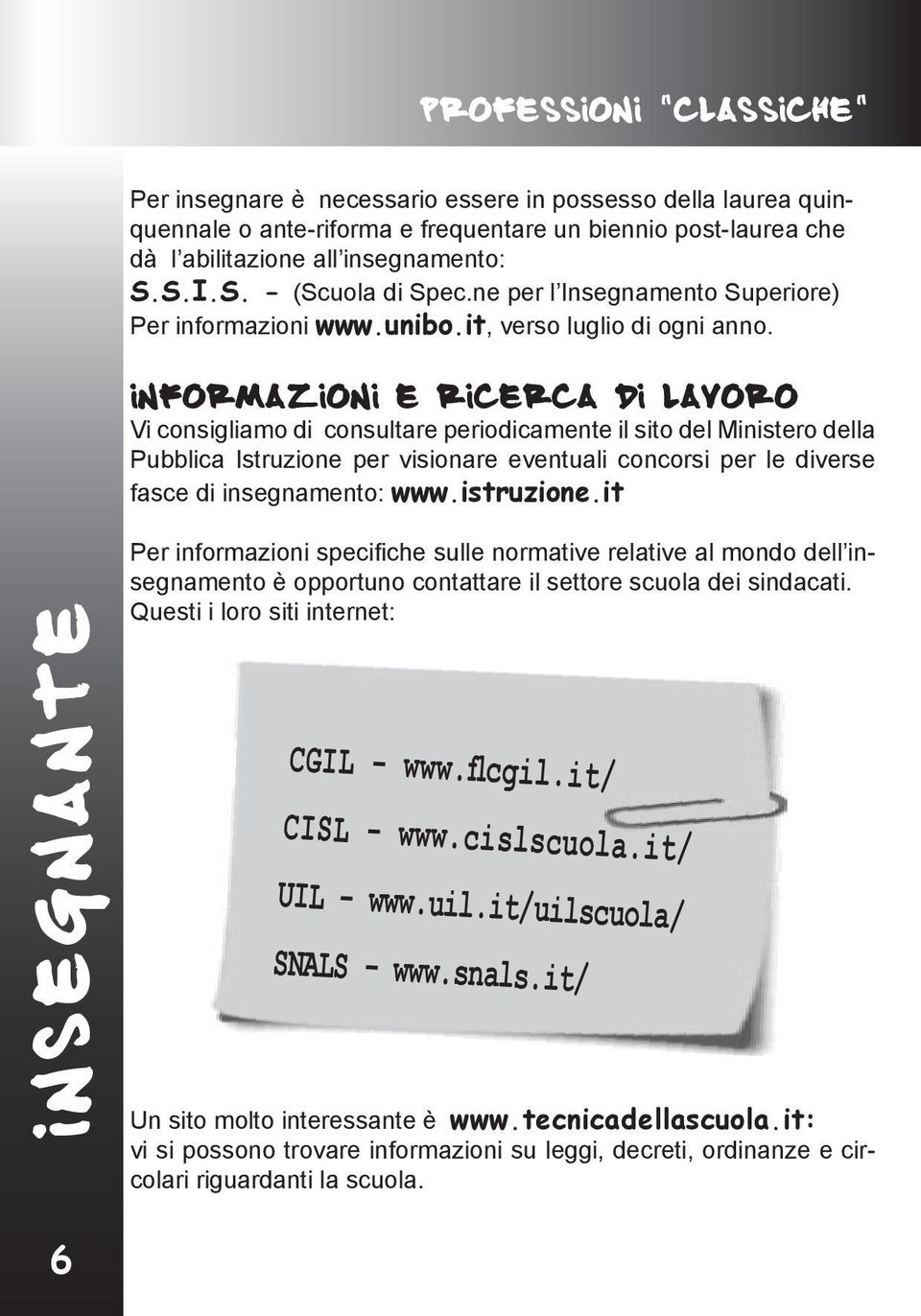 PROFESSIONI "CLASSICHE"

Per insegnare è necessario essere in possesso della laurea quinquennale o ante-riforma e frequentare un biennio post-laurea che dà l'abilitazione all'insegnamento:
S.S.I.S. - (Scuola di Spec.ne per l'Insegnamento Superiore)
Per informazioni www.unibo.it, verso luglio di ogni anno.

INFORMAZIONI E RICERCA DI LAVORO
Vi consigliamo di consultare periodicamente il sito del Ministero della Pubblica Istruzione per visionare eventuali concorsi per le diverse fasce di insegnamento: www.istruzione.it

Per informazioni specifiche sulle normative relative al mondo dell'insegnamento è opportuno contattare il settore scuola dei sindacati. Questi i loro siti internet:

CGIL - www.flcgil.it/
CISL - www.cislscuola.it/
UIL - www.uil.it/uilscuola/
SNALS - www.snals.it/

Un sito molto interessante è www.tecnicadellascuola.it: vi si possono trovare informazioni su leggi, decreti, ordinanze e circolari riguardanti la scuola.

INSEGNANTE

6